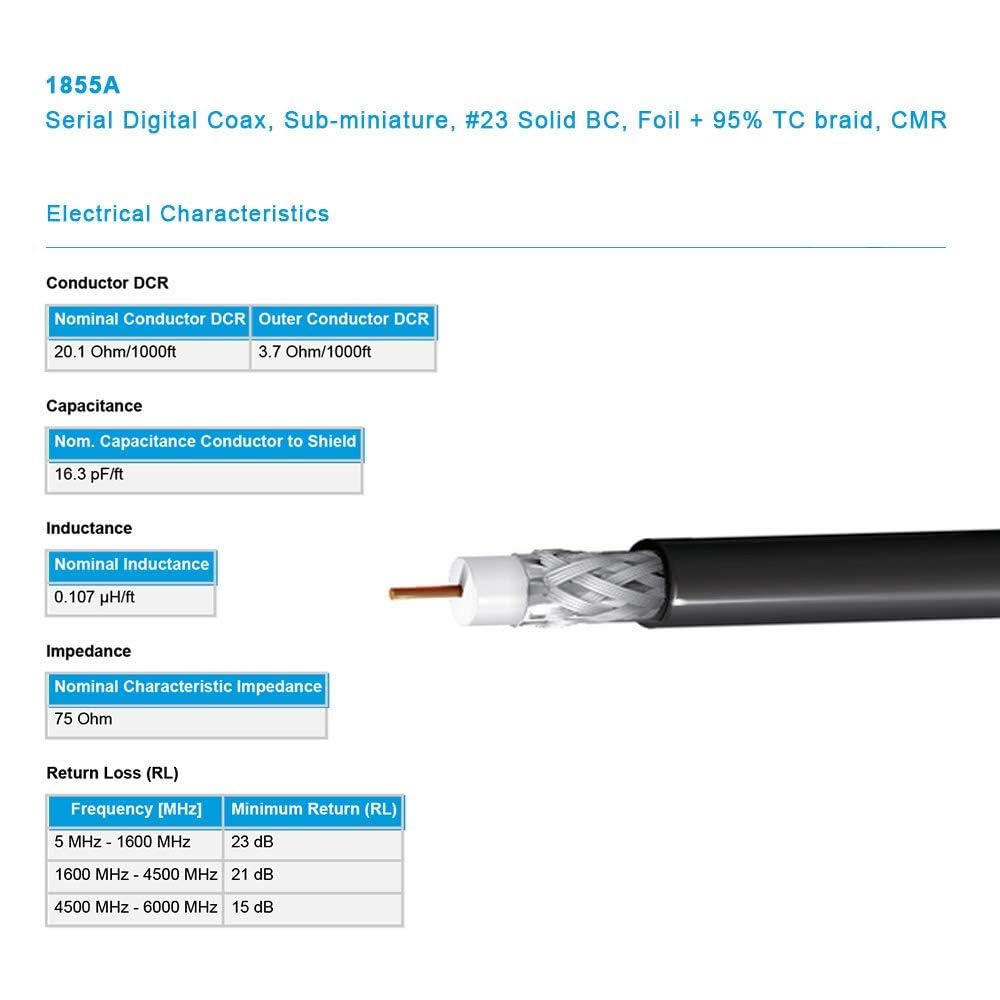 1855A
Serial Digital Coax, Sub-miniature, #23 Solid BC, Foil + 95% TC braid, CMR

Electrical Characteristics

Conductor DCR

| Nominal Conductor DCR | Outer Conductor DCR |
|---|---|
| 20.1 Ohm/1000ft | 3.7 Ohm/1000ft |

Capacitance

| Nom. Capacitance Conductor to Shield |
|---|
| 16.3 pF/ft |

Inductance

| Nominal Inductance |
|---|
| 0.107 µH/ft |

Impedance

| Nominal Characteristic Impedance |
|---|
| 75 Ohm |

Return Loss (RL)

| Frequency [MHz] | Minimum Return (RL) |
|---|---|
| 5 MHz - 1600 MHz | 23 dB |
| 1600 MHz - 4500 MHz | 21 dB |
| 4500 MHz - 6000 MHz | 15 dB |